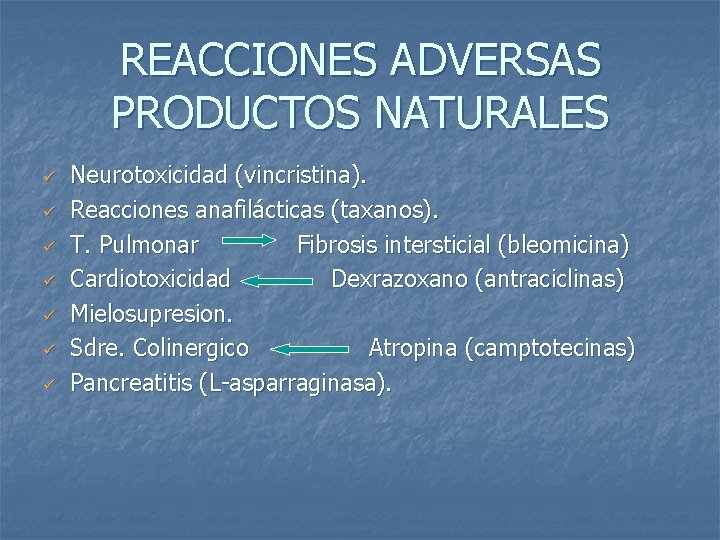 REACCIONES ADVERSAS PRODUCTOS NATURALES

✓ Neurotoxicidad (vincristina).
✓ Reacciones anafilácticas (taxanos).
✓ T. Pulmonar → Fibrosis intersticial (bleomicina)
✓ Cardiotoxicidad ← Dexrazoxano (antraciclinas)
✓ Mielosupresion.
✓ Sdre. Colinergico ← Atropina (camptotecinas)
✓ Pancreatitis (L-asparraginasa).